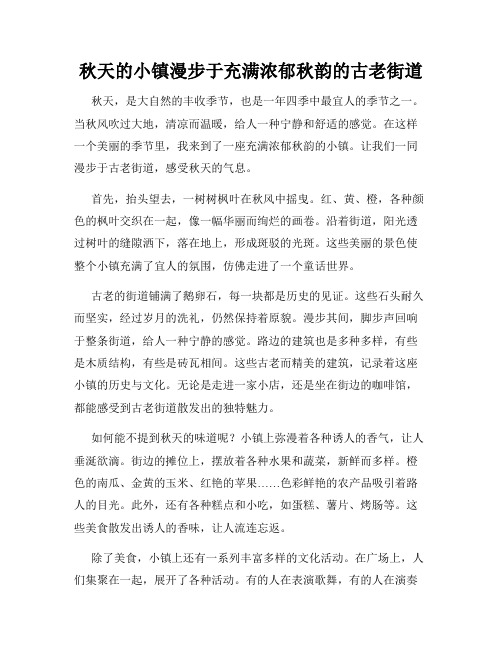 秋天的小镇漫步于充满浓郁秋韵的古老街道

秋天，是大自然的丰收季节，也是一年四季中最宜人的季节之一。当秋风吹过大地，清凉而温暖，给人一种宁静和舒适的感觉。在这样一个美丽的季节里，我来到了一座充满浓郁秋韵的小镇。让我们一同漫步于古老街道，感受秋天的气息。

首先，抬头望去，一树树枫叶在秋风中摇曳。红、黄、橙，各种颜色的枫叶交织在一起，像一幅华丽而绚烂的画卷。沿着街道，阳光透过树叶的缝隙洒下，落在地上，形成斑驳的光斑。这些美丽的景色使整个小镇充满了宜人的氛围，仿佛走进了一个童话世界。

古老的街道铺满了鹅卵石，每一块都是历史的见证。这些石头耐久而坚实，经过岁月的洗礼，仍然保持着原貌。漫步其间，脚步声回响于整条街道，给人一种宁静的感觉。路边的建筑也是多种多样，有些是木质结构，有些是砖瓦相间。这些古老而精美的建筑，记录着这座小镇的历史与文化。无论是走进一家小店，还是坐在街边的咖啡馆，都能感受到古老街道散发出的独特魅力。

如何能不提到秋天的味道呢？小镇上弥漫着各种诱人的香气，让人垂涎欲滴。街边的摊位上，摆放着各种水果和蔬菜，新鲜而多样。橙色的南瓜、金黄的玉米、红艳的苹果……色彩鲜艳的农产品吸引着路人的目光。此外，还有各种糕点和小吃，如蛋糕、薯片、烤肠等。这些美食散发出诱人的香味，让人流连忘返。

除了美食，小镇上还有一系列丰富多样的文化活动。在广场上，人们集聚在一起，展开了各种活动。有的人在表演歌舞，有的人在演奏